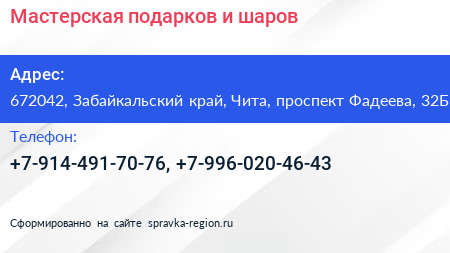 Мастерская подарков и шаров

Адрес:
672042, Забайкальский край, Чита, проспект Фадеева, 32Б

Телефон:
+7-914-491-70-76, +7-996-020-46-43

Сформированно на сайте spravka-region.ru